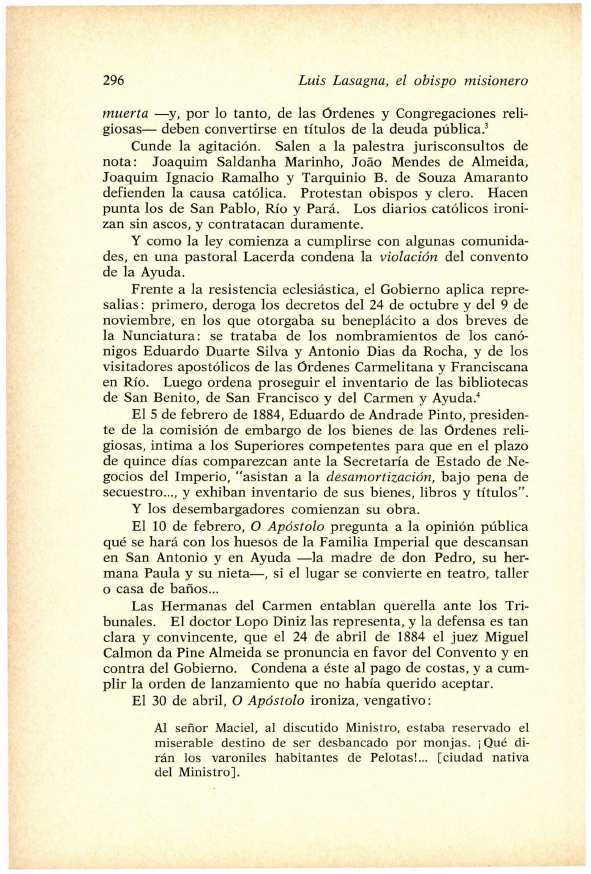 296 Luis Lasagna, el obispo misionero

muerta —y, por lo tanto, de las Órdenes y Congregaciones religiosas— deben convertirse en títulos de la deuda pública.$^3$

Cunde la agitación. Salen a la palestra jurisconsultos de nota: Joaquim Saldanha Marinho, João Mendes de Almeida, Joaquim Ignacio Ramalho y Tarquinio B. de Souza Amaranto defienden la causa católica. Protestan obispos y clero. Hacen punta los de San Pablo, Río y Pará. Los diarios católicos ironizan sin ascos, y contratacan duramente.

Y como la ley comienza a cumplirse con algunas comunidades, en una pastoral Lacerda condena la violación del convento de la Ayuda.

Frente a la resistencia eclesiástica, el Gobierno aplica represalias: primero, deroga los decretos del 24 de octubre y del 9 de noviembre, en los que otorgaba su beneplácito a dos breves de la Nunciatura: se trataba de los nombramientos de los canónigos Eduardo Duarte Silva y Antonio Dias da Rocha, y de los visitadores apostólicos de las Órdenes Carmelitana y Franciscana en Río. Luego ordena proseguir el inventario de las bibliotecas de San Benito, de San Francisco y del Carmen y Ayuda.$^4$

El 5 de febrero de 1884, Eduardo de Andrade Pinto, presidente de la comisión de embargo de los bienes de las Órdenes religiosas, intima a los Superiores competentes para que en el plazo de quince días comparezcan ante la Secretaría de Estado de Negocios del Imperio, "asistan a la desamortización, bajo pena de secuestro..., y exhiban inventario de sus bienes, libros y títulos".

Y los desembargadores comienzan su obra.

El 10 de febrero, O Apóstolo pregunta a la opinión pública qué se hará con los huesos de la Familia Imperial que descansan en San Antonio y en Ayuda —la madre de don Pedro, su hermana Paula y su nieta—, si el lugar se convierte en teatro, taller o casa de baños...

Las Hermanas del Carmen entablan querella ante los Tribunales. El doctor Lopo Diniz las representa, y la defensa es tan clara y convincente, que el 24 de abril de 1884 el juez Miguel Calmon da Pine Almeida se pronuncia en favor del Convento y en contra del Gobierno. Condena a éste al pago de costas, y a cumplir la orden de lanzamiento que no había querido aceptar.

El 30 de abril, O Apóstolo ironiza, vengativo:

Al señor Maciel, al discutido Ministro, estaba reservado el miserable destino de ser desbancado por monjas. ¡Qué dirán los varoniles habitantes de Pelotas!... [ciudad nativa del Ministro].